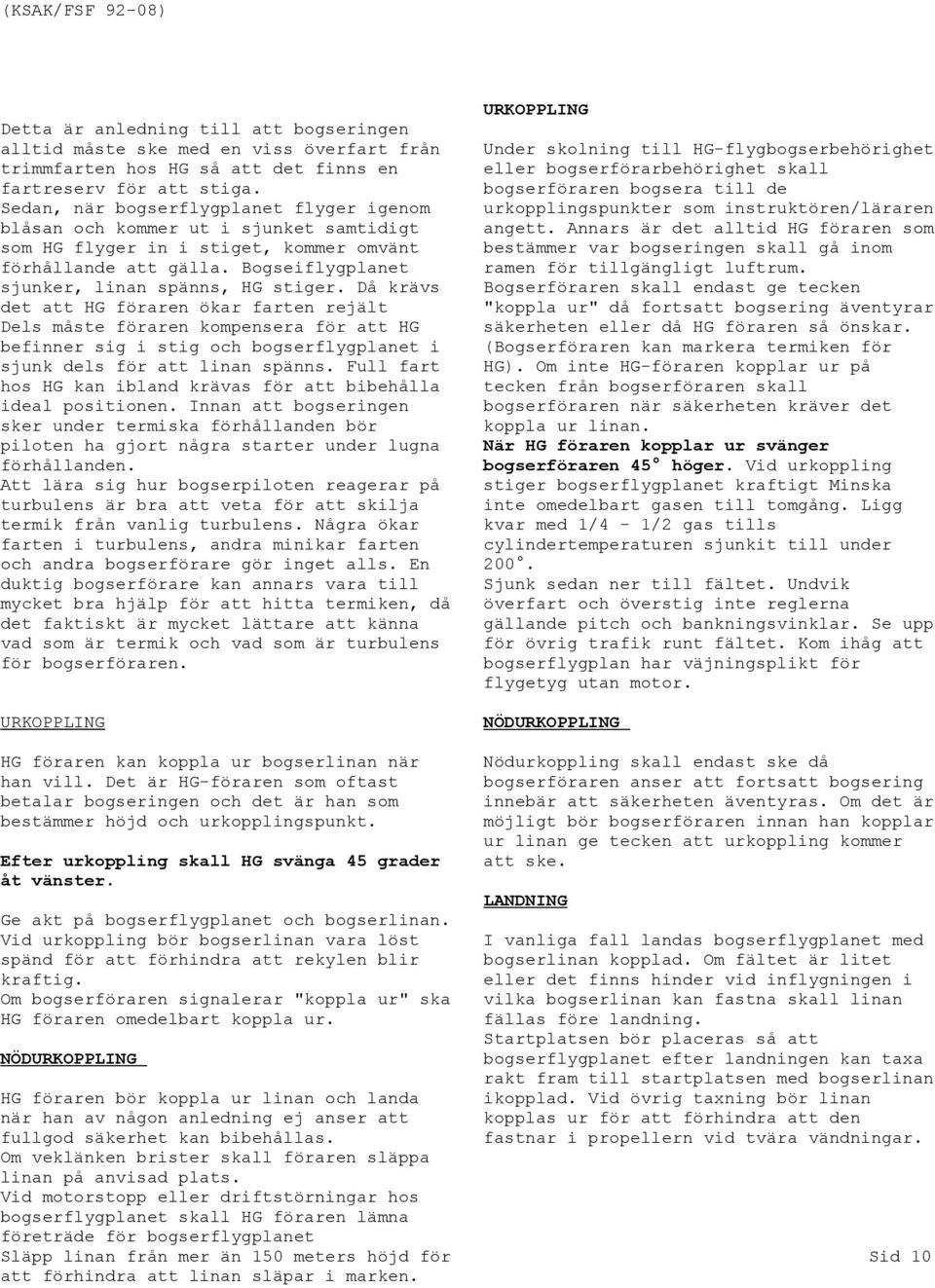 (KSAK/FSF 92-08)

Detta är anledning till att bogseringen alltid måste ske med en viss överfart från trimmfarten hos HG så att det finns en fartreserv för att stiga.
Sedan, när bogserflygplanet flyger igenom blåsan och kommer ut i sjunket samtidigt som HG flyger in i stiget, kommer omvänt förhållande att gälla. Bogseiflygplanet sjunker, linan spänns, HG stiger. Då krävs det att HG föraren ökar farten rejält
Dels måste föraren kompensera för att HG befinner sig i stig och bogserflygplanet i sjunk dels för att linan spänns. Full fart hos HG kan ibland krävas för att bibehålla ideal positionen. Innan att bogseringen sker under termiska förhållanden bör piloten ha gjort några starter under lugna förhållanden.
Att lära sig hur bogserpiloten reagerar på turbulens är bra att veta för att skilja termik från vanlig turbulens. Några ökar farten i turbulens, andra minikar farten och andra bogserförare gör inget alls. En duktig bogserförare kan annars vara till mycket bra hjälp för att hitta termiken, då det faktiskt är mycket lättare att känna vad som är termik och vad som är turbulens för bogserföraren.

URKOPPLING

HG föraren kan koppla ur bogserlinan när han vill. Det är HG-föraren som oftast betalar bogseringen och det är han som bestämmer höjd och urkopplingspunkt.

Efter urkoppling skall HG svänga 45 grader åt vänster.

Ge akt på bogserflygplanet och bogserlinan. Vid urkoppling bör bogserlinan vara löst spänd för att förhindra att rekylen blir kraftig.
Om bogserföraren signalerar "koppla ur" ska HG föraren omedelbart koppla ur.

NÖDURKOPPLING

HG föraren bör koppla ur linan och landa när han av någon anledning ej anser att fullgod säkerhet kan bibehållas.
Om veklänken brister skall föraren släppa linan på anvisad plats.
Vid motorstopp eller driftstörningar hos bogserflygplanet skall HG föraren lämna företräde för bogserflygplanet
Släpp linan från mer än 150 meters höjd för att förhindra att linan släpar i marken.

URKOPPLING

Under skolning till HG-flygbogserbehörighet eller bogserförarbehörighet skall bogserföraren bogsera till de urkopplingspunkter som instruktören/läraren angett. Annars är det alltid HG föraren som bestämmer var bogseringen skall gå inom ramen för tillgängligt luftrum.
Bogserföraren skall endast ge tecken "koppla ur" då fortsatt bogsering äventyrar säkerheten eller då HG föraren så önskar.
(Bogserföraren kan markera termiken för HG). Om inte HG-föraren kopplar ur på tecken från bogserföraren skall bogserföraren när säkerheten kräver det koppla ur linan.
När HG föraren kopplar ur svänger bogserföraren 45° höger. Vid urkoppling stiger bogserflygplanet kraftigt Minska inte omedelbart gasen till tomgång. Ligg kvar med 1/4 - 1/2 gas tills cylindertemperaturen sjunkit till under 200°.
Sjunk sedan ner till fältet. Undvik överfart och överstig inte reglerna gällande pitch och bankningsvinklar. Se upp för övrig trafik runt fältet. Kom ihåg att bogserflygplan har väjningsplikt för flygetyg utan motor.

NÖDURKOPPLING

Nödurkoppling skall endast ske då bogserföraren anser att fortsatt bogsering innebär att säkerheten äventyras. Om det är möjligt bör bogserföraren innan han kopplar ur linan ge tecken att urkoppling kommer att ske.

LANDNING

I vanliga fall landas bogserflygplanet med bogserlinan kopplad. Om fältet är litet eller det finns hinder vid inflygningen i vilka bogserlinan kan fastna skall linan fällas före landning.
Startplatsen bör placeras så att bogserflygplanet efter landningen kan taxa rakt fram till startplatsen med bogserlinan ikopplad. Vid övrig taxning bör linan kopplas ur för att förhindra att den fastnar i propellern vid tvära vändningar.

Sid 10